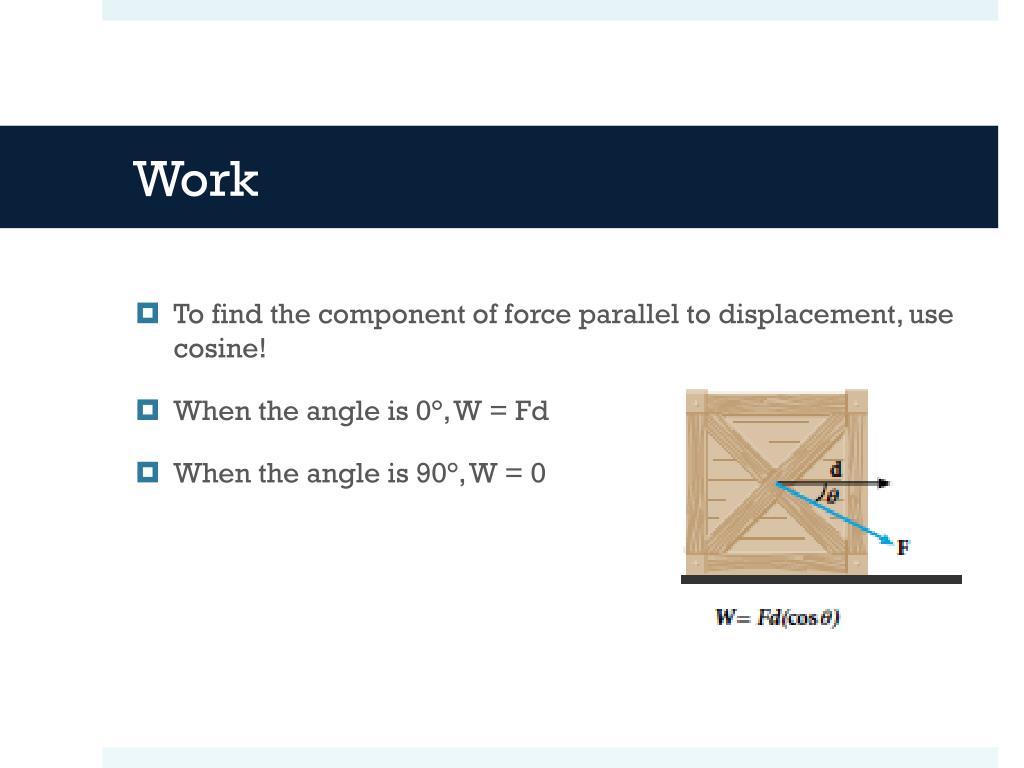 Work

To find the component of force parallel to displacement, use cosine!

When the angle is 0°, W = Fd

When the angle is 90°, W = 0

d

$\theta$

F

$W = Fd(\cos\theta)$